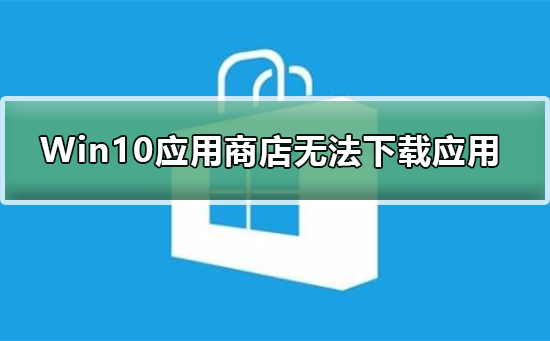 Win10应用商店无法下载应用